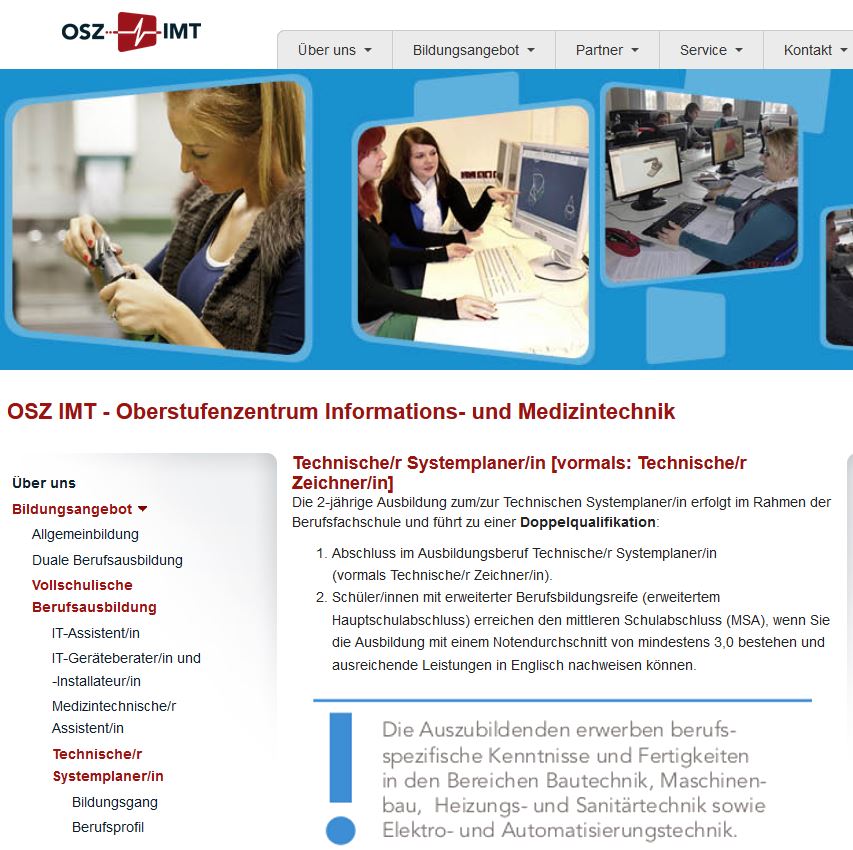 OSZ IMT

Über uns
Bildungsangebot
Partner
Service
Kontakt

OSZ IMT - Oberstufenzentrum Informations- und Medizintechnik

Über uns
Bildungsangebot
Allgemeinbildung
Duale Berufsausbildung
Vollschulische Berufsausbildung
IT-Assistent/in
IT-Geräteberater/in und -Installateur/in
Medizintechnische/r Assistent/in
Technische/r Systemplaner/in
Bildungsgang
Berufsprofil

Technische/r Systemplaner/in [vormals: Technische/r Zeichner/in]

Die 2-jährige Ausbildung zum/zur Technischen Systemplaner/in erfolgt im Rahmen der Berufsfachschule und führt zu einer Doppelqualifikation:

1. Abschluss im Ausbildungsberuf Technische/r Systemplaner/in (vormals Technische/r Zeichner/in).
2. Schüler/innen mit erweiterter Berufsbildungsreife (erweitertem Hauptschulabschluss) erreichen den mittleren Schulabschluss (MSA), wenn Sie die Ausbildung mit einem Notendurchschnitt von mindestens 3,0 bestehen und ausreichende Leistungen in Englisch nachweisen können.

Die Auszubildenden erwerben berufsspezifische Kenntnisse und Fertigkeiten in den Bereichen Bautechnik, Maschinenbau, Heizungs- und Sanitärtechnik sowie Elektro- und Automatisierungstechnik.